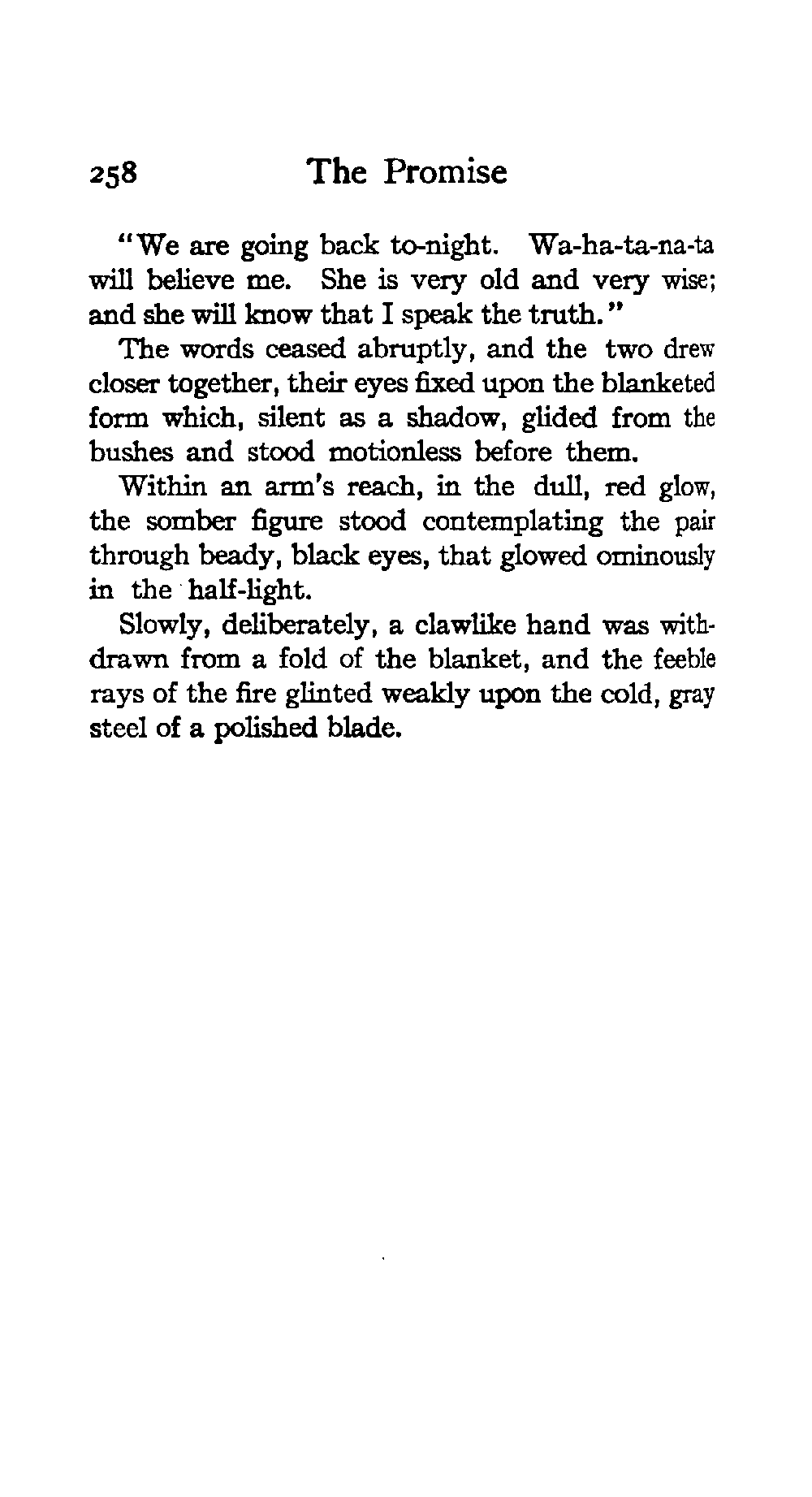 258 The Promise

"We are going back to-night. Wa-ha-ta-na-ta will believe me. She is very old and very wise; and she will know that I speak the truth."

The words ceased abruptly, and the two drew closer together, their eyes fixed upon the blanketed form which, silent as a shadow, glided from the bushes and stood motionless before them.

Within an arm's reach, in the dull, red glow, the somber figure stood contemplating the pair through beady, black eyes, that glowed ominously in the half-light.

Slowly, deliberately, a clawlike hand was withdrawn from a fold of the blanket, and the feeble rays of the fire glinted weakly upon the cold, gray steel of a polished blade.